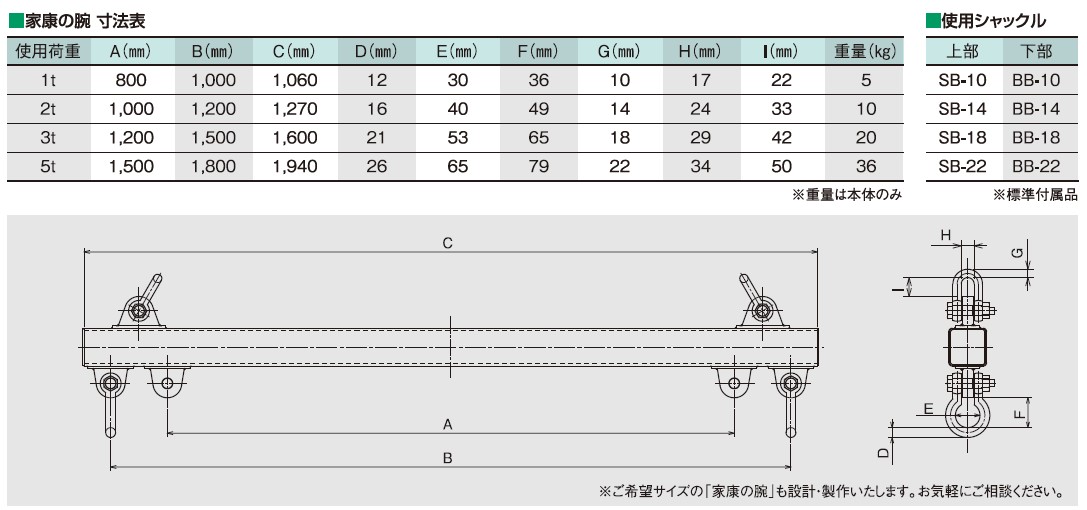 ■家康の腕 寸法表

| 使用荷重 | A(mm) | B(mm) | C(mm) | D(mm) | E(mm) | F(mm) | G(mm) | H(mm) | I(mm) | 重量(kg) |
|---|---|---|---|---|---|---|---|---|---|---|
| 1t | 800 | 1,000 | 1,060 | 12 | 30 | 36 | 10 | 17 | 22 | 5 |
| 2t | 1,000 | 1,200 | 1,270 | 16 | 40 | 49 | 14 | 24 | 33 | 10 |
| 3t | 1,200 | 1,500 | 1,600 | 21 | 53 | 65 | 18 | 29 | 42 | 20 |
| 5t | 1,500 | 1,800 | 1,940 | 26 | 65 | 79 | 22 | 34 | 50 | 36 |

※重量は本体のみ

■使用シャックル

| 上部 | 下部 |
|---|---|
| SB-10 | BB-10 |
| SB-14 | BB-14 |
| SB-18 | BB-18 |
| SB-22 | BB-22 |

※標準付属品

C
A
B
H
G
I
E
F
D

※ご希望サイズの「家康の腕」も設計・製作いたします。お気軽にご相談ください。